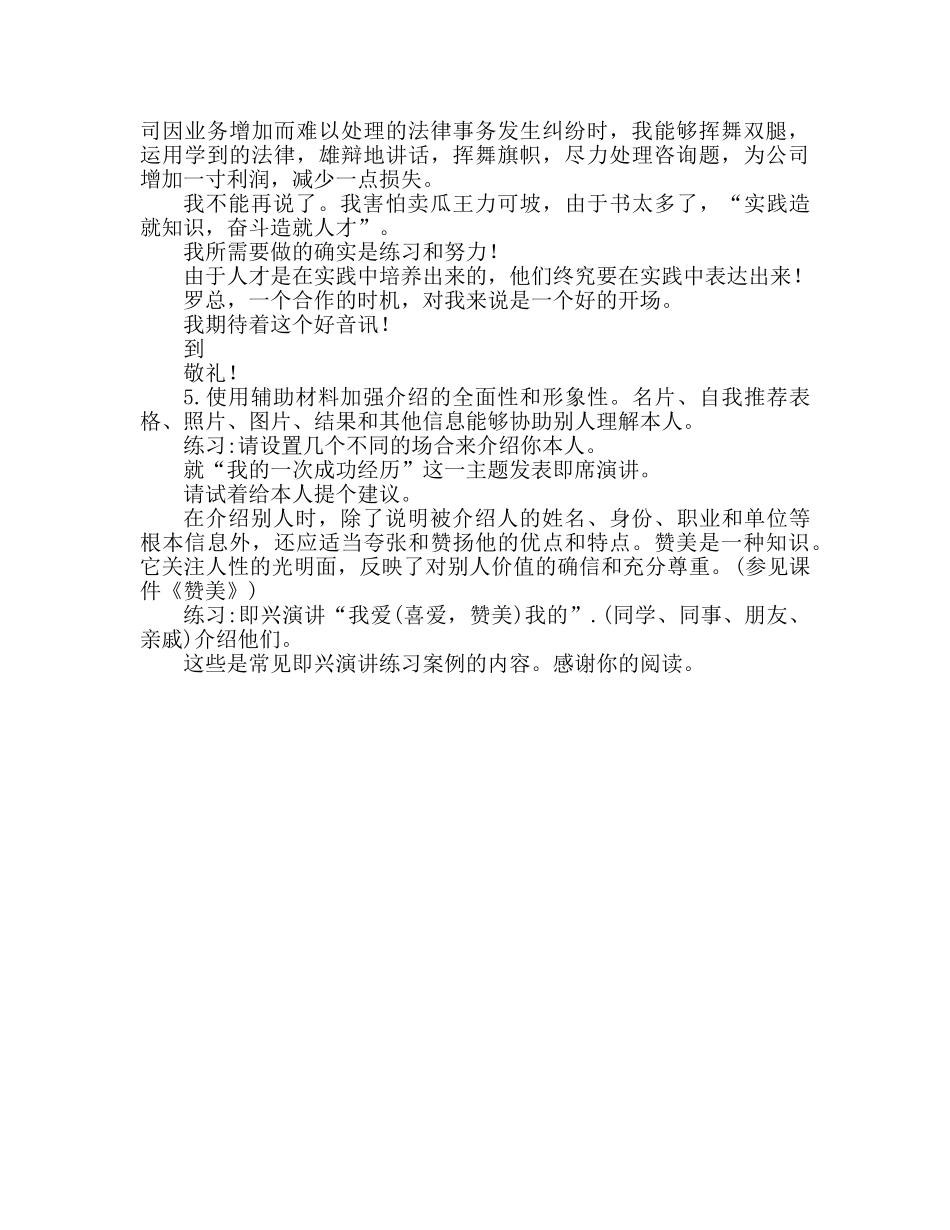 司因业务增加而难以处理的法律事务发生纠纷时，我能够挥舞双腿，运用学到的法律，雄辩地讲话，挥舞旗帜，尽力处理咨询题，为公司增加一寸利润，减少一点损失。

我不能再说了。我害怕卖瓜王力可坡，由于书太多了，“实践造就知识，奋斗造就人才”。

我所需要做的确实是练习和努力！

由于人才是在实践中培养出来的，他们终究要在实践中表达出来！

罗总，一个合作的时机，对我来说是一个好的开场。

我期待着这个好音讯！

到

敬礼！

5.使用辅助材料加强介绍的全面性和形象性。名片、自我推荐表格、照片、图片、结果和其他信息能够协助别人理解本人。

练习:请设置几个不同的场合来介绍你本人。

就“我的一次成功经历”这一主题发表即席演讲。

请试着给本人提个建议。

在介绍别人时，除了说明被介绍人的姓名、身份、职业和单位等根本信息外，还应适当夸张和赞扬他的优点和特点。赞美是一种知识。它关注人性的光明面，反映了对别人价值的确信和充分尊重。(参见课件《赞美》)

练习:即兴演讲“我爱(喜爱，赞美)我的”.(同学、同事、朋友、亲戚)介绍他们。

这些是常见即兴演讲练习案例的内容。感谢你的阅读。